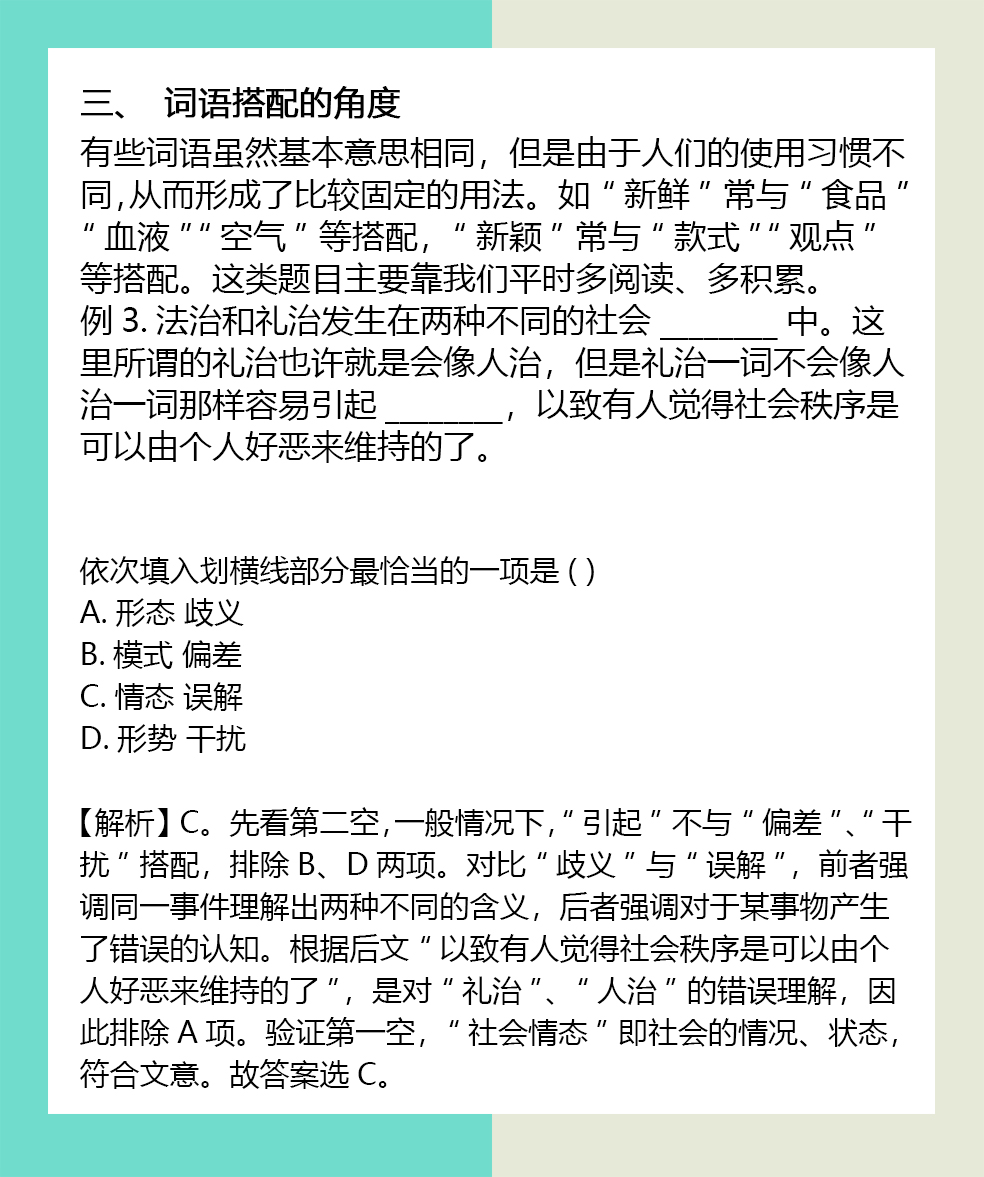 三、 词语搭配的角度

有些词语虽然基本意思相同，但是由于人们的使用习惯不同,从而形成了比较固定的用法。如“新鲜”常与“食品”“血液”“空气”等搭配，“新颖”常与“款式”“观点”等搭配。这类题目主要靠我们平时多阅读、多积累。

例 3. 法治和礼治发生在两种不同的社会 ________ 中。这里所谓的礼治也许就是会像人治，但是礼治一词不会像人治一词那样容易引起 ________，以致有人觉得社会秩序是可以由个人好恶来维持的了。

依次填入划横线部分最恰当的一项是 ( )

A. 形态 歧义

B. 模式 偏差

C. 情态 误解

D. 形势 干扰

【解析】C。先看第二空,一般情况下,“引起”不与“偏差”、“干扰”搭配，排除 B、D 两项。对比“歧义”与“误解”，前者强调同一事件理解出两种不同的含义，后者强调对于某事物产生了错误的认知。根据后文“以致有人觉得社会秩序是可以由个人好恶来维持的了”，是对“礼治”、“人治”的错误理解，因此排除 A 项。验证第一空，“社会情态”即社会的情况、状态，符合文意。故答案选 C。